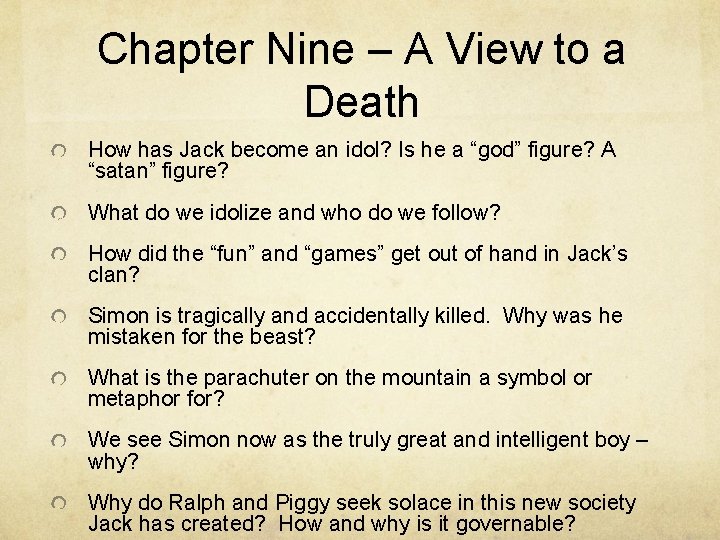 Chapter Nine – A View to a Death

How has Jack become an idol? Is he a “god” figure? A “satan” figure?

What do we idolize and who do we follow?

How did the “fun” and “games” get out of hand in Jack’s clan?

Simon is tragically and accidentally killed. Why was he mistaken for the beast?

What is the parachuter on the mountain a symbol or metaphor for?

We see Simon now as the truly great and intelligent boy – why?

Why do Ralph and Piggy seek solace in this new society Jack has created? How and why is it governable?